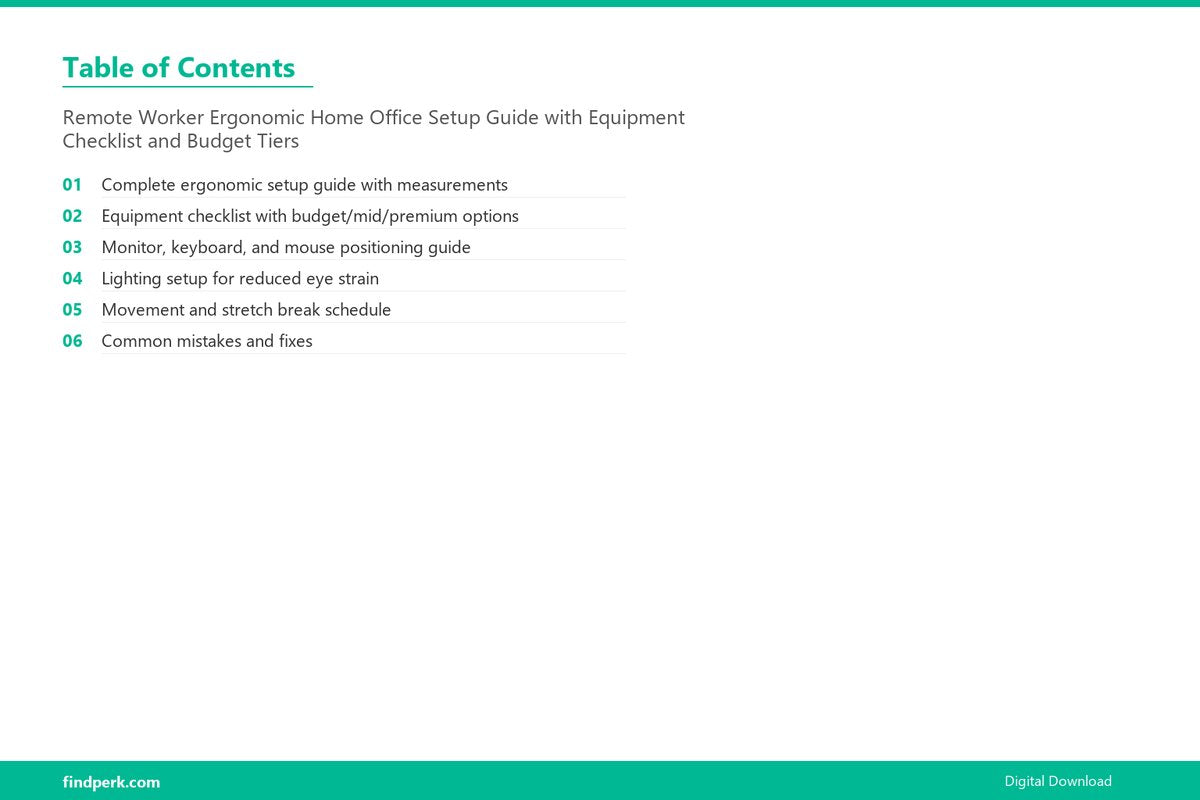 Table of Contents

Remote Worker Ergonomic Home Office Setup Guide with Equipment Checklist and Budget Tiers

01 Complete ergonomic setup guide with measurements
02 Equipment checklist with budget/mid/premium options
03 Monitor, keyboard, and mouse positioning guide
04 Lighting setup for reduced eye strain
05 Movement and stretch break schedule
06 Common mistakes and fixes

findperk.com

Digital Download